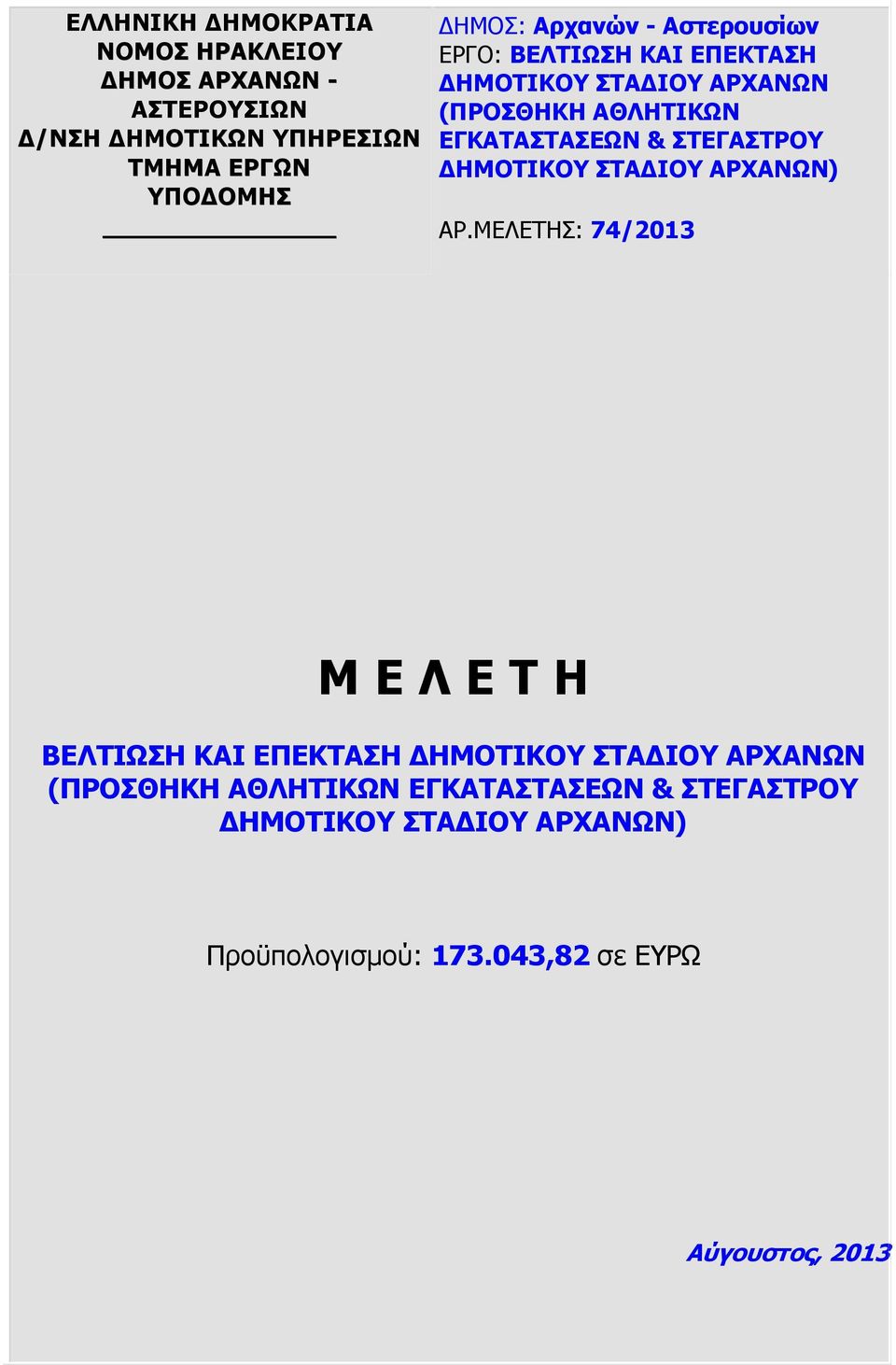 ΕΛΛΗΝΙΚΗ ΔΗΜΟΚΡΑΤΙΑ
ΝΟΜΟΣ ΗΡΑΚΛΕΙΟΥ
ΔΗΜΟΣ ΑΡΧΑΝΩΝ - ΑΣΤΕΡΟΥΣΙΩΝ
Δ/ΝΣΗ ΔΗΜΟΤΙΚΩΝ ΥΠΗΡΕΣΙΩΝ
ΤΜΗΜΑ ΕΡΓΩΝ ΥΠΟΔΟΜΗΣ

ΔΗΜΟΣ: Αρχανών - Αστερουσίων
ΕΡΓΟ: ΒΕΛΤΙΩΣΗ ΚΑΙ ΕΠΕΚΤΑΣΗ ΔΗΜΟΤΙΚΟΥ ΣΤΑΔΙΟΥ ΑΡΧΑΝΩΝ (ΠΡΟΣΘΗΚΗ ΑΘΛΗΤΙΚΩΝ ΕΓΚΑΤΑΣΤΑΣΕΩΝ & ΣΤΕΓΑΣΤΡΟΥ ΔΗΜΟΤΙΚΟΥ ΣΤΑΔΙΟΥ ΑΡΧΑΝΩΝ)

ΑΡ.ΜΕΛΕΤΗΣ: 74/2013

Μ Ε Λ Ε Τ Η

ΒΕΛΤΙΩΣΗ ΚΑΙ ΕΠΕΚΤΑΣΗ ΔΗΜΟΤΙΚΟΥ ΣΤΑΔΙΟΥ ΑΡΧΑΝΩΝ (ΠΡΟΣΘΗΚΗ ΑΘΛΗΤΙΚΩΝ ΕΓΚΑΤΑΣΤΑΣΕΩΝ & ΣΤΕΓΑΣΤΡΟΥ ΔΗΜΟΤΙΚΟΥ ΣΤΑΔΙΟΥ ΑΡΧΑΝΩΝ)

Προϋπολογισμού: 173.043,82 σε ΕΥΡΩ

Αύγουστος, 2013